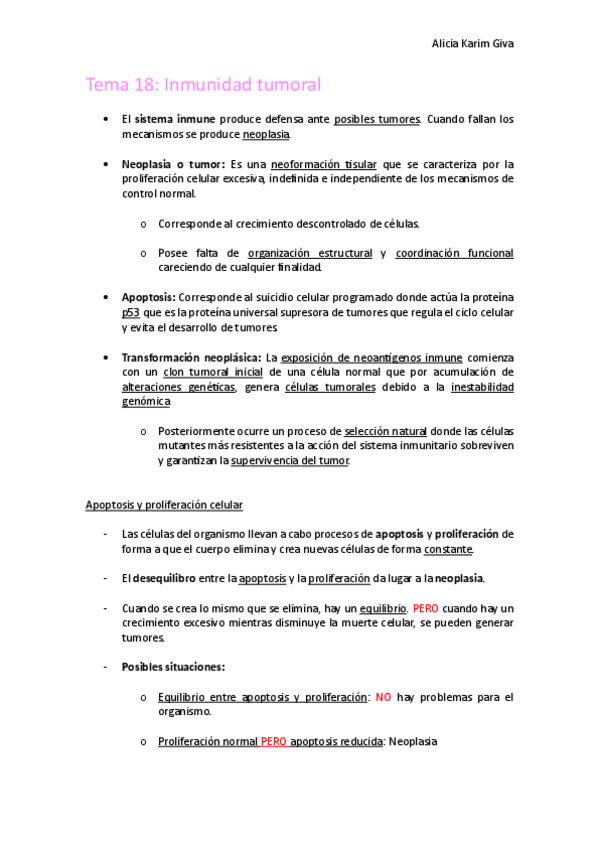 Alicia Karim Giva

Tema 18: Inmunidad tumoral

• El sistema inmune produce defensa ante posibles tumores. Cuando fallan los mecanismos se produce neoplasia.

• Neoplasia o tumor: Es una neoformación tisular que se caracteriza por la proliferación celular excesiva, indefinida e independiente de los mecanismos de control normal.

o Corresponde al crecimiento descontrolado de células.

o Posee falta de organización estructural y coordinación funcional careciendo de cualquier finalidad.

• Apoptosis: Corresponde al suicidio celular programado donde actúa la proteína p53 que es la proteína universal supresora de tumores que regula el ciclo celular y evita el desarrollo de tumores.

• Transformación neoplásica: La exposición de neoantígenos inmune comienza con un clon tumoral inicial de una célula normal que por acumulación de alteraciones genéticas, genera células tumorales debido a la inestabilidad genómica.

o Posteriormente ocurre un proceso de selección natural donde las células mutantes más resistentes a la acción del sistema inmunitario sobreviven y garantizan la supervivencia del tumor.

Apoptosis y proliferación celular

- Las células del organismo llevan a cabo procesos de apoptosis y proliferación de forma a que el cuerpo elimina y crea nuevas células de forma constante.

- El desequilibro entre la apoptosis y la proliferación da lugar a la neoplasia.

- Cuando se crea lo mismo que se elimina, hay un equilibrio. PERO cuando hay un crecimiento excesivo mientras disminuye la muerte celular, se pueden generar tumores.

- Posibles situaciones:

o Equilibrio entre apoptosis y proliferación: NO hay problemas para el organismo.

o Proliferación normal PERO apoptosis reducida: Neoplasia